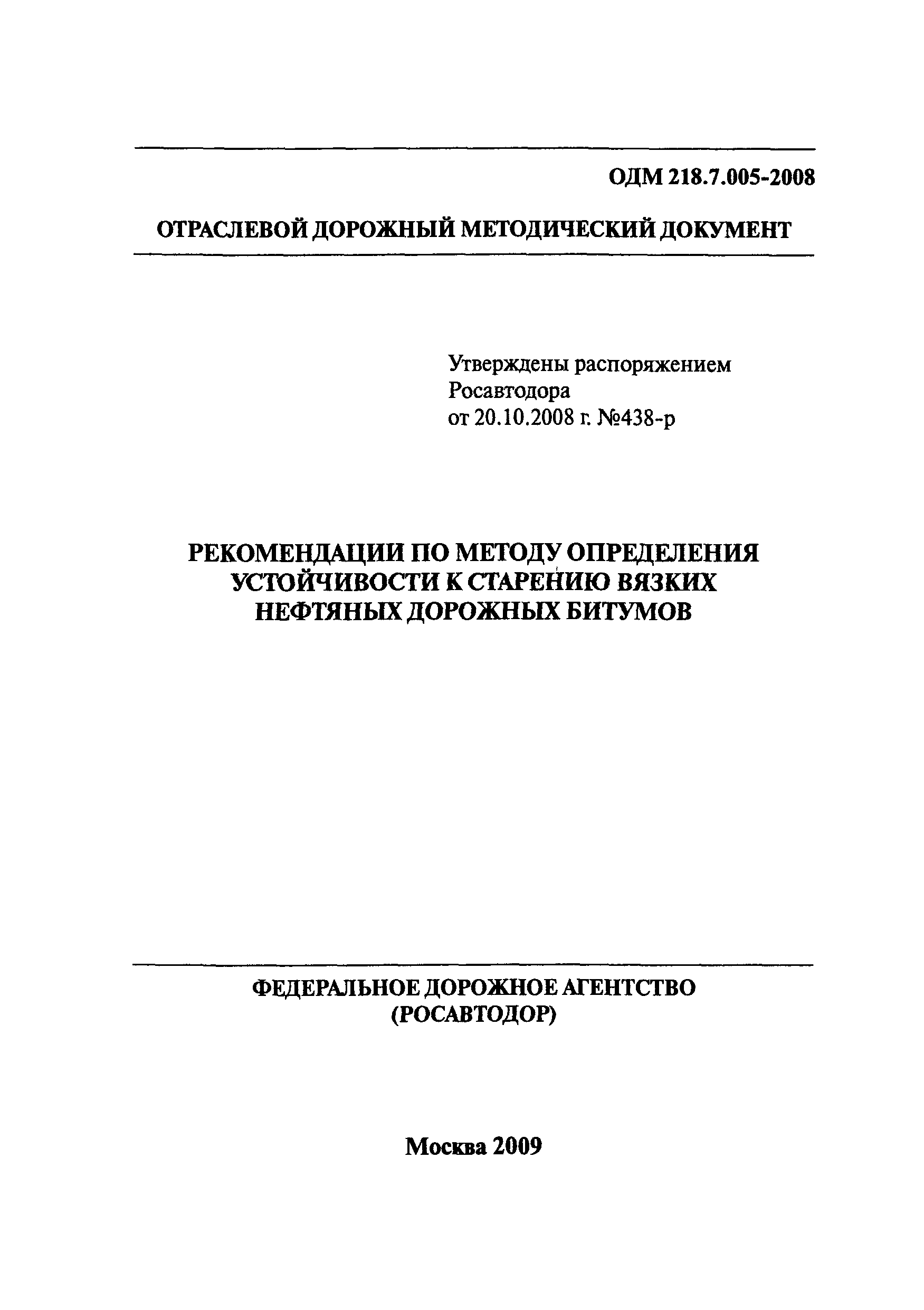 ОДМ 218.7.005-2008

ОТРАСЛЕВОЙ ДОРОЖНЫЙ МЕТОДИЧЕСКИЙ ДОКУМЕНТ

Утверждены распоряжением Росавтодора от 20.10.2008 г. №438-р

РЕКОМЕНДАЦИИ ПО МЕТОДУ ОПРЕДЕЛЕНИЯ УСТОЙЧИВОСТИ К СТАРЕНИЮ ВЯЗКИХ НЕФТЯНЫХ ДОРОЖНЫХ БИТУМОВ

ФЕДЕРАЛЬНОЕ ДОРОЖНОЕ АГЕНТСТВО (РОСАВТОДОР)

Москва 2009